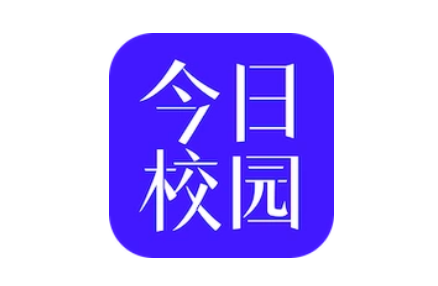 今日
校园